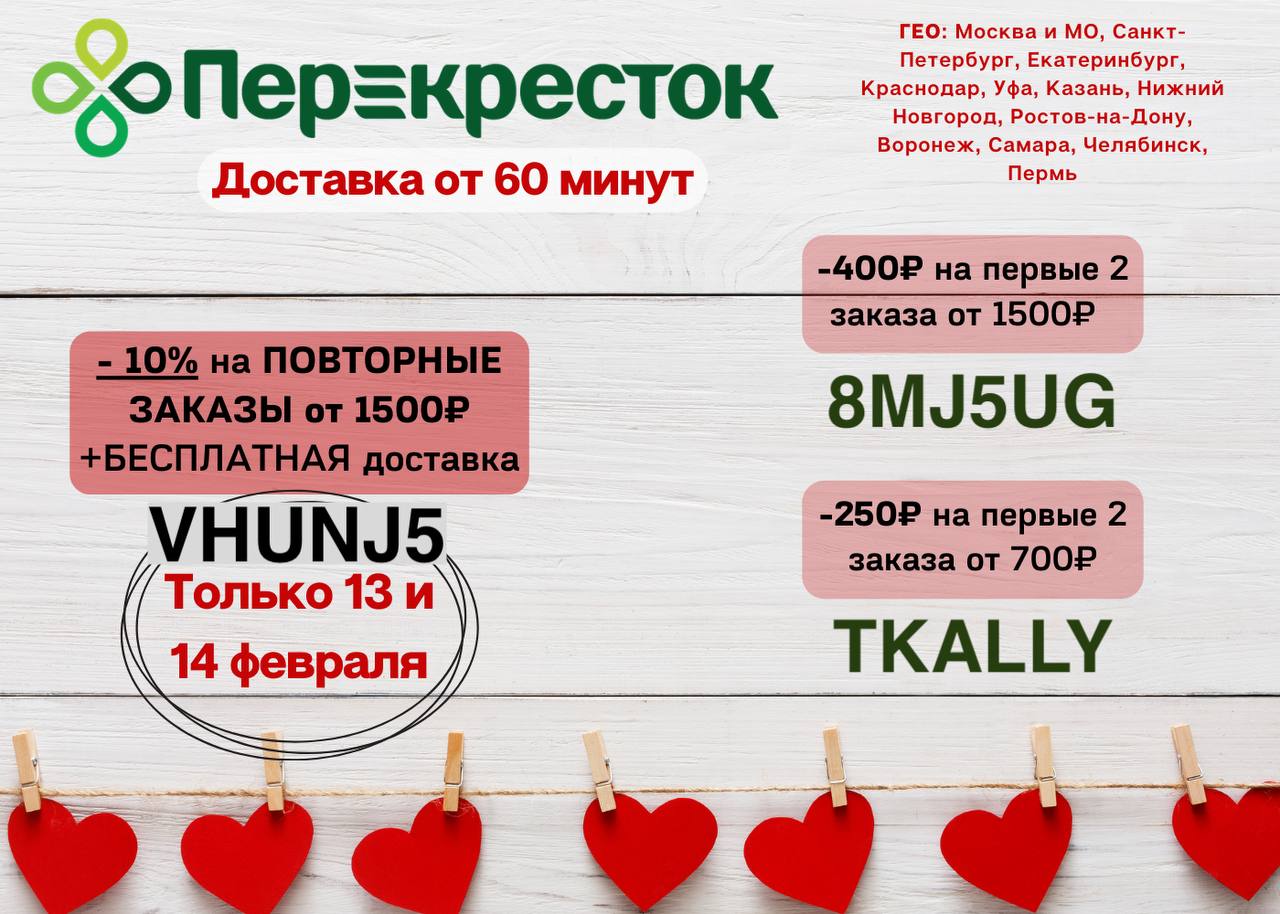 Перекресток

Доставка от 60 минут

ГЕО: Москва и МО, Санкт-Петербург, Екатеринбург, Краснодар, Уфа, Казань, Нижний Новгород, Ростов-на-Дону, Воронеж, Самара, Челябинск, Пермь

- 10% на ПОВТОРНЫЕ ЗАКАЗЫ от 1500₽ +БЕСПЛАТНАЯ доставка

VHUNJ5

Только 13 и 14 февраля

-400₽ на первые 2 заказа от 1500₽

8MJ5UG

-250₽ на первые 2 заказа от 700₽

TKALLY